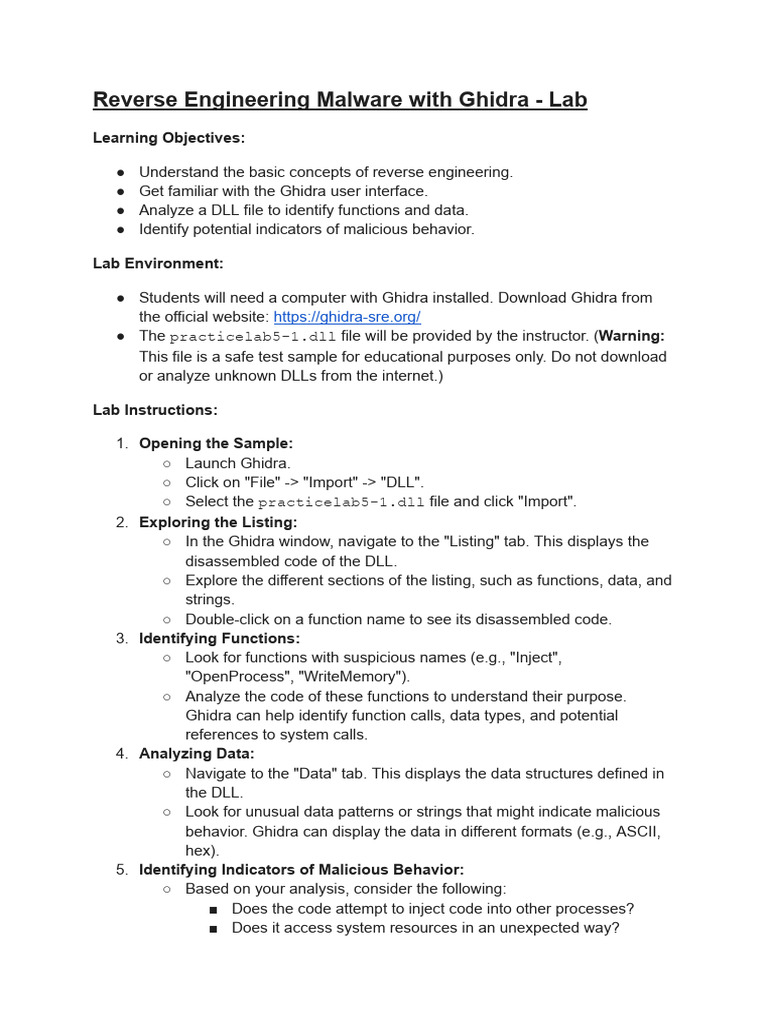 Reverse Engineering Malware with Ghidra - Lab

Learning Objectives:

● Understand the basic concepts of reverse engineering.
● Get familiar with the Ghidra user interface.
● Analyze a DLL file to identify functions and data.
● Identify potential indicators of malicious behavior.

Lab Environment:

● Students will need a computer with Ghidra installed. Download Ghidra from the official website: https://ghidra-sre.org/
● The practicelab5-1.dll file will be provided by the instructor. (Warning: This file is a safe test sample for educational purposes only. Do not download or analyze unknown DLLs from the internet.)

Lab Instructions:

1. Opening the Sample:
○ Launch Ghidra.
○ Click on "File" -> "Import" -> "DLL".
○ Select the practicelab5-1.dll file and click "Import".
2. Exploring the Listing:
○ In the Ghidra window, navigate to the "Listing" tab. This displays the disassembled code of the DLL.
○ Explore the different sections of the listing, such as functions, data, and strings.
○ Double-click on a function name to see its disassembled code.
3. Identifying Functions:
○ Look for functions with suspicious names (e.g., "Inject", "OpenProcess", "WriteMemory").
○ Analyze the code of these functions to understand their purpose. Ghidra can help identify function calls, data types, and potential references to system calls.
4. Analyzing Data:
○ Navigate to the "Data" tab. This displays the data structures defined in the DLL.
○ Look for unusual data patterns or strings that might indicate malicious behavior. Ghidra can display the data in different formats (e.g., ASCII, hex).
5. Identifying Indicators of Malicious Behavior:
○ Based on your analysis, consider the following:
■ Does the code attempt to inject code into other processes?
■ Does it access system resources in an unexpected way?